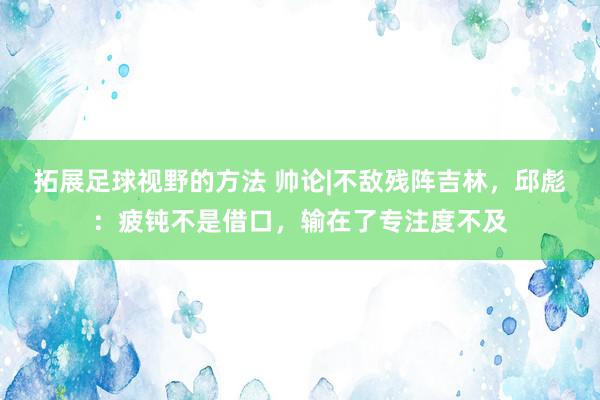 拓展足球视野的方法 帅论|不敌残阵吉林，邱彪：疲钝不是借口，输在了专注度不及